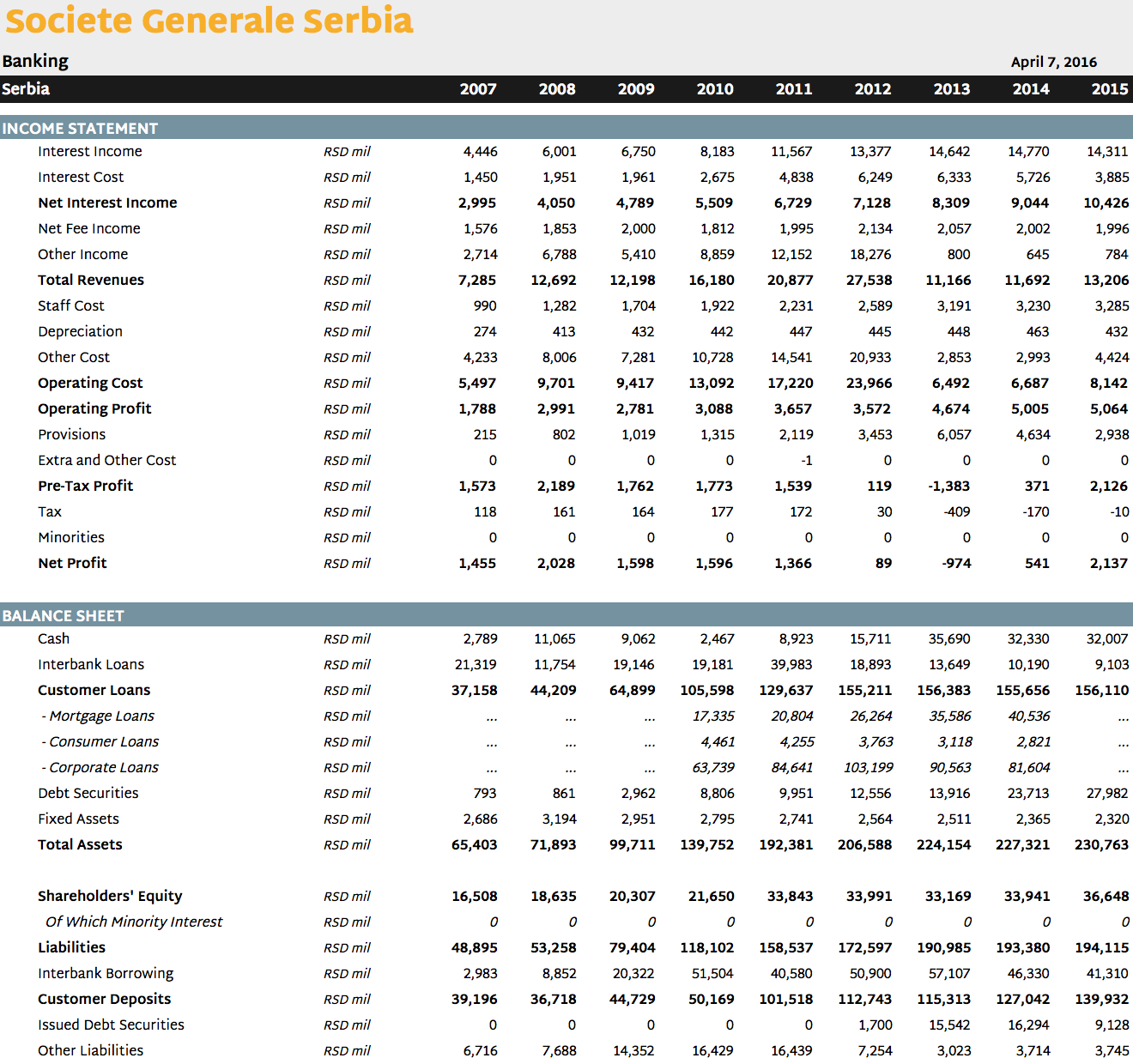 Societe Generale Serbia

Banking

April 7, 2016

| Serbia | | 2007 | 2008 | 2009 | 2010 | 2011 | 2012 | 2013 | 2014 | 2015 |
|---|---|---|---|---|---|---|---|---|---|---|
| INCOME STATEMENT | | | | | | | | | | |
| Interest Income | RSD mil | 4,446 | 6,001 | 6,750 | 8,183 | 11,567 | 13,377 | 14,642 | 14,770 | 14,311 |
| Interest Cost | RSD mil | 1,450 | 1,951 | 1,961 | 2,675 | 4,838 | 6,249 | 6,333 | 5,726 | 3,885 |
| Net Interest Income | RSD mil | 2,995 | 4,050 | 4,789 | 5,509 | 6,729 | 7,128 | 8,309 | 9,044 | 10,426 |
| Net Fee Income | RSD mil | 1,576 | 1,853 | 2,000 | 1,812 | 1,995 | 2,134 | 2,057 | 2,002 | 1,996 |
| Other Income | RSD mil | 2,714 | 6,788 | 5,410 | 8,859 | 12,152 | 18,276 | 800 | 645 | 784 |
| Total Revenues | RSD mil | 7,285 | 12,692 | 12,198 | 16,180 | 20,877 | 27,538 | 11,166 | 11,692 | 13,206 |
| Staff Cost | RSD mil | 990 | 1,282 | 1,704 | 1,922 | 2,231 | 2,589 | 3,191 | 3,230 | 3,285 |
| Depreciation | RSD mil | 274 | 413 | 432 | 442 | 447 | 445 | 448 | 463 | 432 |
| Other Cost | RSD mil | 4,233 | 8,006 | 7,281 | 10,728 | 14,541 | 20,933 | 2,853 | 2,993 | 4,424 |
| Operating Cost | RSD mil | 5,497 | 9,701 | 9,417 | 13,092 | 17,220 | 23,966 | 6,492 | 6,687 | 8,142 |
| Operating Profit | RSD mil | 1,788 | 2,991 | 2,781 | 3,088 | 3,657 | 3,572 | 4,674 | 5,005 | 5,064 |
| Provisions | RSD mil | 215 | 802 | 1,019 | 1,315 | 2,119 | 3,453 | 6,057 | 4,634 | 2,938 |
| Extra and Other Cost | RSD mil | 0 | 0 | 0 | 0 | -1 | 0 | 0 | 0 | 0 |
| Pre-Tax Profit | RSD mil | 1,573 | 2,189 | 1,762 | 1,773 | 1,539 | 119 | -1,383 | 371 | 2,126 |
| Tax | RSD mil | 118 | 161 | 164 | 177 | 172 | 30 | -409 | -170 | -10 |
| Minorities | RSD mil | 0 | 0 | 0 | 0 | 0 | 0 | 0 | 0 | 0 |
| Net Profit | RSD mil | 1,455 | 2,028 | 1,598 | 1,596 | 1,366 | 89 | -974 | 541 | 2,137 |
| BALANCE SHEET | | | | | | | | | | |
| Cash | RSD mil | 2,789 | 11,065 | 9,062 | 2,467 | 8,923 | 15,711 | 35,690 | 32,330 | 32,007 |
| Interbank Loans | RSD mil | 21,319 | 11,754 | 19,146 | 19,181 | 39,983 | 18,893 | 13,649 | 10,190 | 9,103 |
| Customer Loans | RSD mil | 37,158 | 44,209 | 64,899 | 105,598 | 129,637 | 155,211 | 156,383 | 155,656 | 156,110 |
| - Mortgage Loans | RSD mil | ... | ... | ... | 17,335 | 20,804 | 26,264 | 35,586 | 40,536 | ... |
| - Consumer Loans | RSD mil | ... | ... | ... | 4,461 | 4,255 | 3,763 | 3,118 | 2,821 | ... |
| - Corporate Loans | RSD mil | ... | ... | ... | 63,739 | 84,641 | 103,199 | 90,563 | 81,604 | ... |
| Debt Securities | RSD mil | 793 | 861 | 2,962 | 8,806 | 9,951 | 12,556 | 13,916 | 23,713 | 27,982 |
| Fixed Assets | RSD mil | 2,686 | 3,194 | 2,951 | 2,795 | 2,741 | 2,564 | 2,511 | 2,365 | 2,320 |
| Total Assets | RSD mil | 65,403 | 71,893 | 99,711 | 139,752 | 192,381 | 206,588 | 224,154 | 227,321 | 230,763 |
| Shareholders' Equity | RSD mil | 16,508 | 18,635 | 20,307 | 21,650 | 33,843 | 33,991 | 33,169 | 33,941 | 36,648 |
| Of Which Minority Interest | RSD mil | 0 | 0 | 0 | 0 | 0 | 0 | 0 | 0 | 0 |
| Liabilities | RSD mil | 48,895 | 53,258 | 79,404 | 118,102 | 158,537 | 172,597 | 190,985 | 193,380 | 194,115 |
| Interbank Borrowing | RSD mil | 2,983 | 8,852 | 20,322 | 51,504 | 40,580 | 50,900 | 57,107 | 46,330 | 41,310 |
| Customer Deposits | RSD mil | 39,196 | 36,718 | 44,729 | 50,169 | 101,518 | 112,743 | 115,313 | 127,042 | 139,932 |
| Issued Debt Securities | RSD mil | 0 | 0 | 0 | 0 | 0 | 1,700 | 15,542 | 16,294 | 9,128 |
| Other Liabilities | RSD mil | 6,716 | 7,688 | 14,352 | 16,429 | 16,439 | 7,254 | 3,023 | 3,714 | 3,745 |